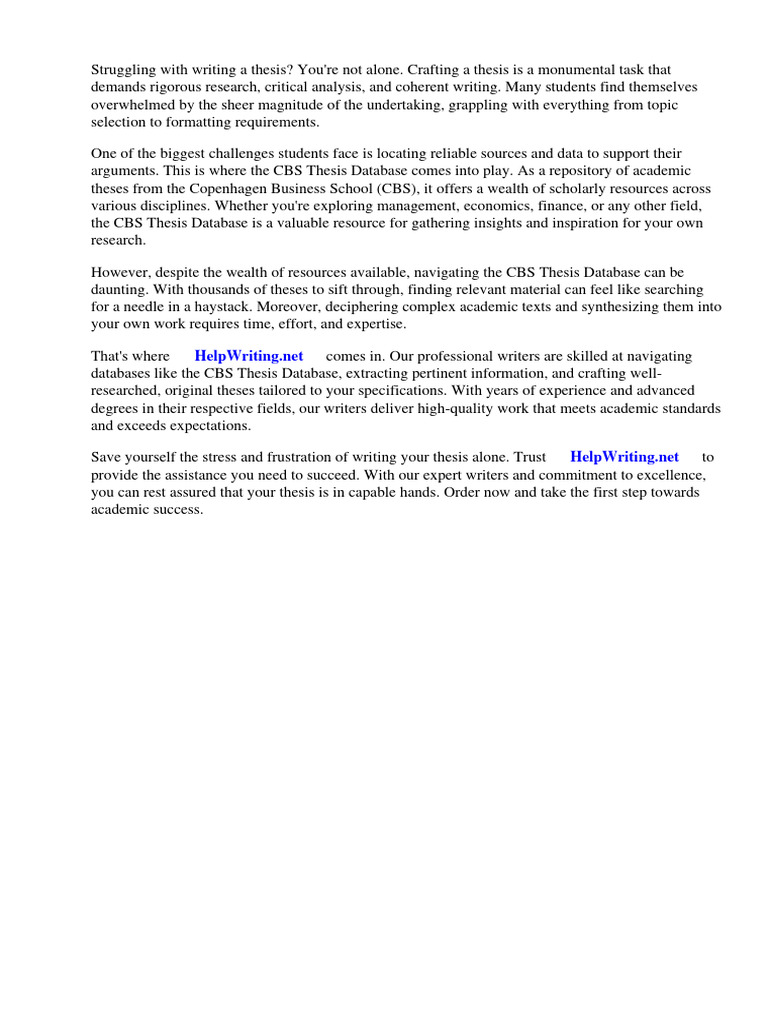 Struggling with writing a thesis? You're not alone. Crafting a thesis is a monumental task that demands rigorous research, critical analysis, and coherent writing. Many students find themselves overwhelmed by the sheer magnitude of the undertaking, grappling with everything from topic selection to formatting requirements.

One of the biggest challenges students face is locating reliable sources and data to support their arguments. This is where the CBS Thesis Database comes into play. As a repository of academic theses from the Copenhagen Business School (CBS), it offers a wealth of scholarly resources across various disciplines. Whether you're exploring management, economics, finance, or any other field, the CBS Thesis Database is a valuable resource for gathering insights and inspiration for your own research.

However, despite the wealth of resources available, navigating the CBS Thesis Database can be daunting. With thousands of theses to sift through, finding relevant material can feel like searching for a needle in a haystack. Moreover, deciphering complex academic texts and synthesizing them into your own work requires time, effort, and expertise.

That's where HelpWriting.net comes in. Our professional writers are skilled at navigating databases like the CBS Thesis Database, extracting pertinent information, and crafting well-researched, original theses tailored to your specifications. With years of experience and advanced degrees in their respective fields, our writers deliver high-quality work that meets academic standards and exceeds expectations.

Save yourself the stress and frustration of writing your thesis alone. Trust HelpWriting.net to provide the assistance you need to succeed. With our expert writers and commitment to excellence, you can rest assured that your thesis is in capable hands. Order now and take the first step towards academic success.